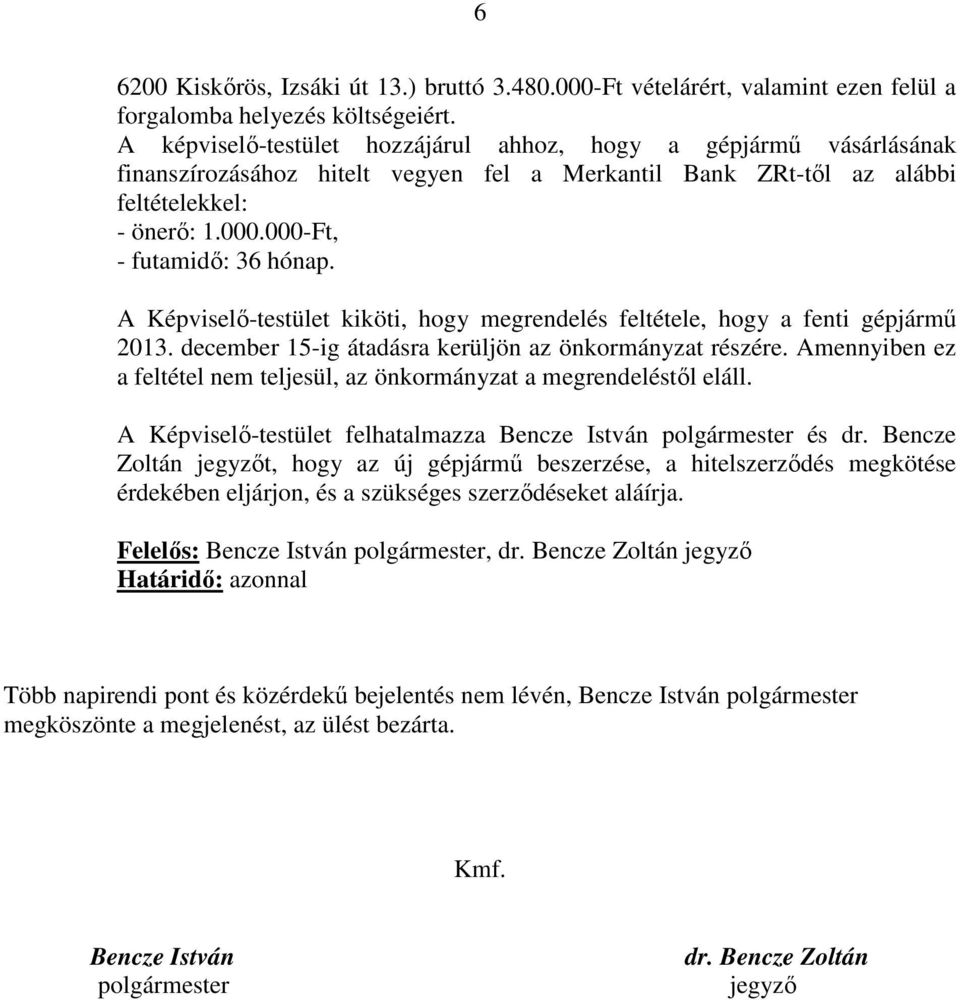 6

6200 Kiskőrös, Izsáki út 13.) bruttó 3.480.000-Ft vételárért, valamint ezen felül a forgalomba helyezés költségeiért.
A képviselő-testület hozzájárul ahhoz, hogy a gépjármű vásárlásának finanszírozásához hitelt vegyen fel a Merkantil Bank ZRt-től az alábbi feltételekkel:
- önerő: 1.000.000-Ft,
- futamidő: 36 hónap.

A Képviselő-testület kiköti, hogy megrendelés feltétele, hogy a fenti gépjármű 2013. december 15-ig átadásra kerüljön az önkormányzat részére. Amennyiben ez a feltétel nem teljesül, az önkormányzat a megrendeléstől eláll.

A Képviselő-testület felhatalmazza Bencze István polgármester és dr. Bencze Zoltán jegyzőt, hogy az új gépjármű beszerzése, a hitelszerződés megkötése érdekében eljárjon, és a szükséges szerződéseket aláírja.

Felelős: Bencze István polgármester, dr. Bencze Zoltán jegyző
Határidő: azonnal

Több napirendi pont és közérdekű bejelentés nem lévén, Bencze István polgármester megköszönte a megjelenést, az ülést bezárta.

Kmf.

Bencze István
polgármester

dr. Bencze Zoltán
jegyző